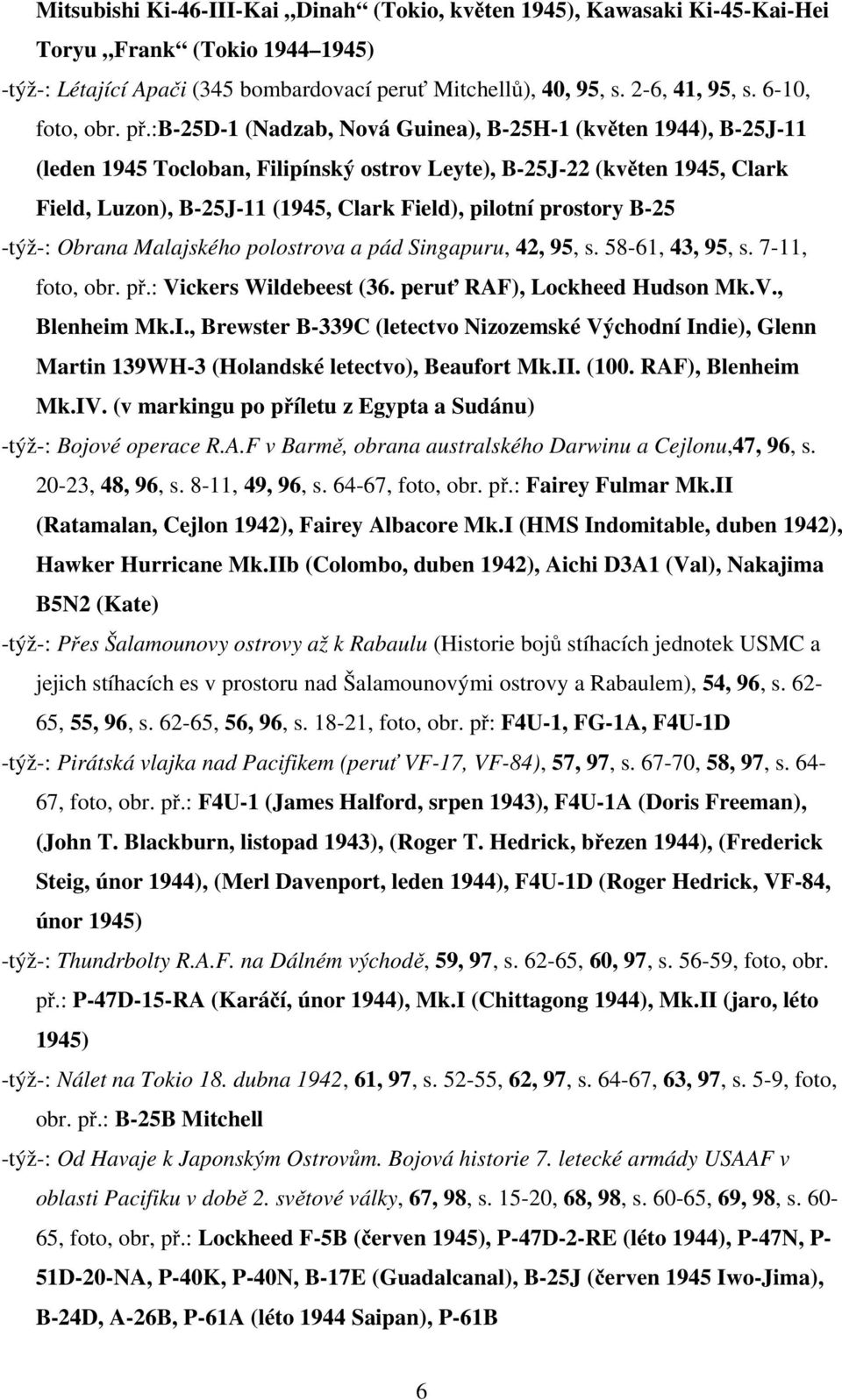 Mitsubishi Ki-46-III-Kai „Dinah“ (Tokio, květen 1945), Kawasaki Ki-45-Kai-Hei Toryu „Frank“ (Tokio 1944–1945)

-týž-: Létající Apači (345 bombardovací peruť Mitchellů), 40, 95, s. 2-6, 41, 95, s. 6-10, foto, obr. př.:B-25D-1 (Nadzab, Nová Guinea), B-25H-1 (květen 1944), B-25J-11 (leden 1945 Tocloban, Filipínský ostrov Leyte), B-25J-22 (květen 1945, Clark Field, Luzon), B-25J-11 (1945, Clark Field), pilotní prostory B-25

-týž-: Obrana Malajského polostrova a pád Singapuru, 42, 95, s. 58-61, 43, 95, s. 7-11, foto, obr. př.: Vickers Wildebeest (36. peruť RAF), Lockheed Hudson Mk.V., Blenheim Mk.I., Brewster B-339C (letectvo Nizozemské Východní Indie), Glenn Martin 139WH-3 (Holandské letectvo), Beaufort Mk.II. (100. RAF), Blenheim Mk.IV. (v markingu po příletu z Egypta a Sudánu)

-týž-: Bojové operace R.A.F v Barmě, obrana australského Darwinu a Cejlonu,47, 96, s. 20-23, 48, 96, s. 8-11, 49, 96, s. 64-67, foto, obr. př.: Fairey Fulmar Mk.II (Ratamalan, Cejlon 1942), Fairey Albacore Mk.I (HMS Indomitable, duben 1942), Hawker Hurricane Mk.IIb (Colombo, duben 1942), Aichi D3A1 (Val), Nakajima B5N2 (Kate)

-týž-: Přes Šalamounovy ostrovy až k Rabaulu (Historie bojů stíhacích jednotek USMC a jejich stíhacích es v prostoru nad Šalamounovými ostrovy a Rabaulem), 54, 96, s. 62-65, 55, 96, s. 62-65, 56, 96, s. 18-21, foto, obr. př: F4U-1, FG-1A, F4U-1D

-týž-: Pirátská vlajka nad Pacifikem (peruť VF-17, VF-84), 57, 97, s. 67-70, 58, 97, s. 64-67, foto, obr. př.: F4U-1 (James Halford, srpen 1943), F4U-1A (Doris Freeman), (John T. Blackburn, listopad 1943), (Roger T. Hedrick, březen 1944), (Frederick Steig, únor 1944), (Merl Davenport, leden 1944), F4U-1D (Roger Hedrick, VF-84, únor 1945)

-týž-: Thundrbolty R.A.F. na Dálném východě, 59, 97, s. 62-65, 60, 97, s. 56-59, foto, obr. př.: P-47D-15-RA (Karáčí, únor 1944), Mk.I (Chittagong 1944), Mk.II (jaro, léto 1945)

-týž-: Nálet na Tokio 18. dubna 1942, 61, 97, s. 52-55, 62, 97, s. 64-67, 63, 97, s. 5-9, foto, obr. př.: B-25B Mitchell

-týž-: Od Havaje k Japonským Ostrovům. Bojová historie 7. letecké armády USAAF v oblasti Pacifiku v době 2. světové války, 67, 98, s. 15-20, 68, 98, s. 60-65, 69, 98, s. 60-65, foto, obr, př.: Lockheed F-5B (červen 1945), P-47D-2-RE (léto 1944), P-47N, P-51D-20-NA, P-40K, P-40N, B-17E (Guadalcanal), B-25J (červen 1945 Iwo-Jima), B-24D, A-26B, P-61A (léto 1944 Saipan), P-61B

6